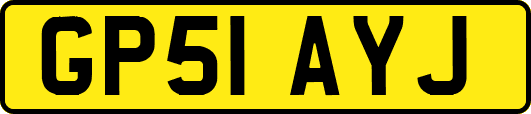 GP51 AYJ